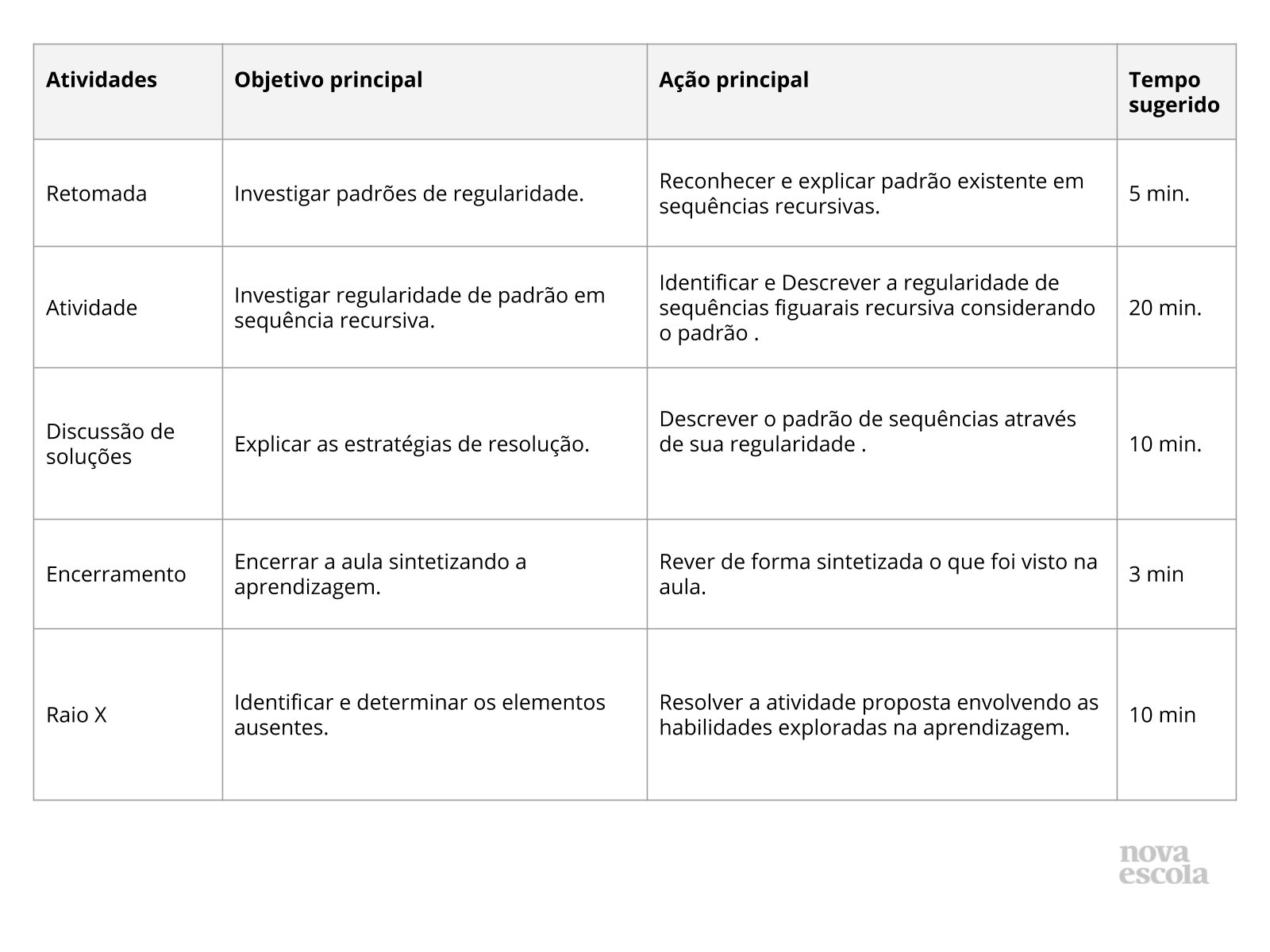 | Atividades | Objetivo principal | Ação principal | Tempo sugerido |
|---|---|---|---|
| Retomada | Investigar padrões de regularidade. | Reconhecer e explicar padrão existente em sequências recursivas. | 5 min. |
| Atividade | Investigar regularidade de padrão em sequência recursiva. | Identificar e Descrever a regularidade de sequências figuarais recursiva considerando o padrão . | 20 min. |
| Discussão de soluções | Explicar as estratégias de resolução. | Descrever o padrão de sequências através de sua regularidade . | 10 min. |
| Encerramento | Encerrar a aula sintetizando a aprendizagem. | Rever de forma sintetizada o que foi visto na aula. | 3 min |
| Raio X | Identificar e determinar os elementos ausentes. | Resolver a atividade proposta envolvendo as habilidades exploradas na aprendizagem. | 10 min |

nova escola